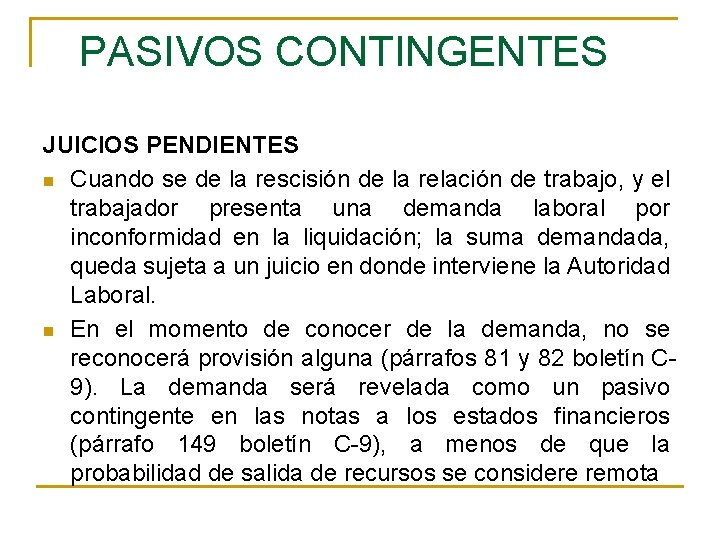 PASIVOS CONTINGENTES

JUICIOS PENDIENTES

Cuando se de la rescisión de la relación de trabajo, y el trabajador presenta una demanda laboral por inconformidad en la liquidación; la suma demandada, queda sujeta a un juicio en donde interviene la Autoridad Laboral.

En el momento de conocer de la demanda, no se reconocerá provisión alguna (párrafos 81 y 82 boletín C-9). La demanda será revelada como un pasivo contingente en las notas a los estados financieros (párrafo 149 boletín C-9), a menos de que la probabilidad de salida de recursos se considere remota